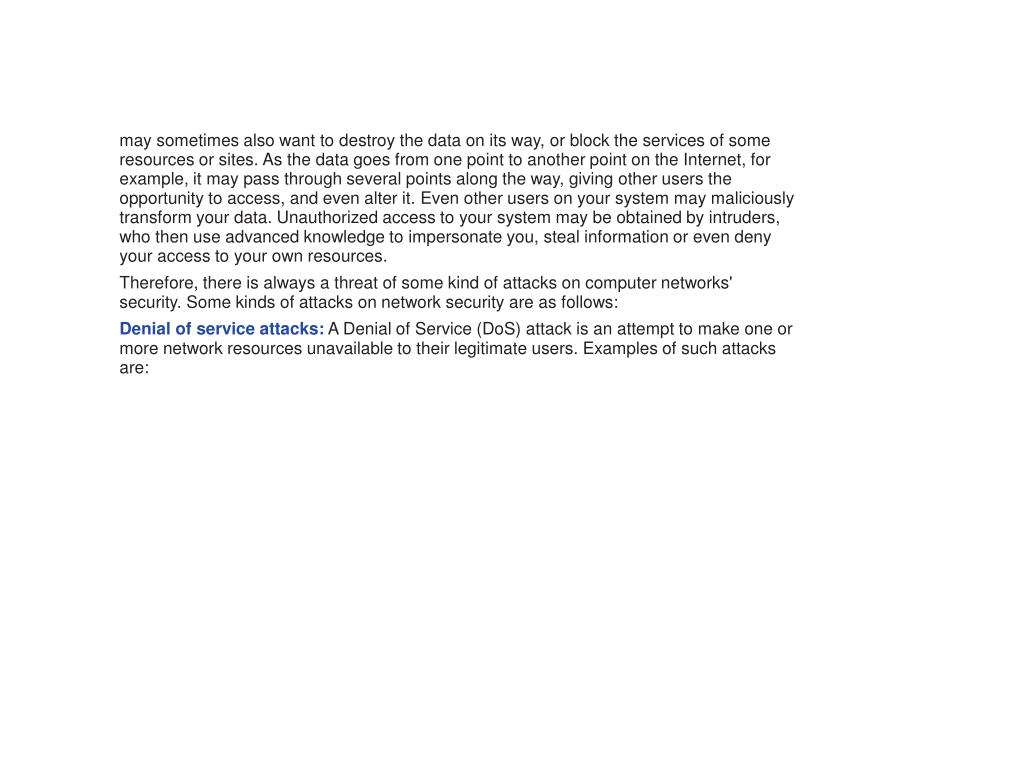 may sometimes also want to destroy the data on its way, or block the services of some resources or sites. As the data goes from one point to another point on the Internet, for example, it may pass through several points along the way, giving other users the opportunity to access, and even alter it. Even other users on your system may maliciously transform your data. Unauthorized access to your system may be obtained by intruders, who then use advanced knowledge to impersonate you, steal information or even deny your access to your own resources.

Therefore, there is always a threat of some kind of attacks on computer networks' security. Some kinds of attacks on network security are as follows:

Denial of service attacks: A Denial of Service (DoS) attack is an attempt to make one or more network resources unavailable to their legitimate users. Examples of such attacks are: